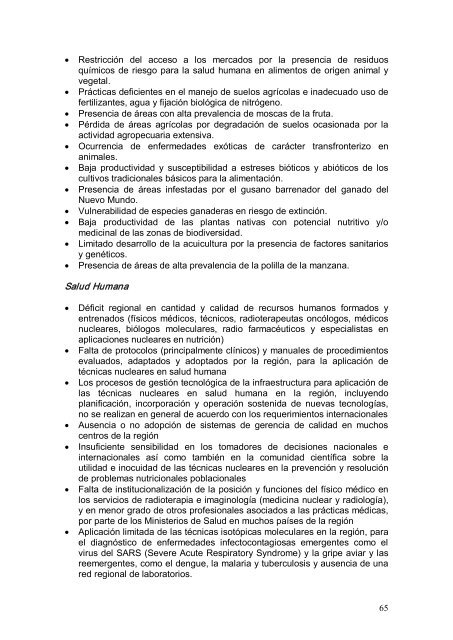 • Restricción del acceso a los mercados por la presencia de residuos químicos de riesgo para la salud humana en alimentos de origen animal y vegetal.
• Prácticas deficientes en el manejo de suelos agrícolas e inadecuado uso de fertilizantes, agua y fijación biológica de nitrógeno.
• Presencia de áreas con alta prevalencia de moscas de la fruta.
• Pérdida de áreas agrícolas por degradación de suelos ocasionada por la actividad agropecuaria extensiva.
• Ocurrencia de enfermedades exóticas de carácter transfronterizo en animales.
• Baja productividad y susceptibilidad a estreses bióticos y abióticos de los cultivos tradicionales básicos para la alimentación.
• Presencia de áreas infestadas por el gusano barrenador del ganado del Nuevo Mundo.
• Vulnerabilidad de especies ganaderas en riesgo de extinción.
• Baja productividad de las plantas nativas con potencial nutritivo y/o medicinal de las zonas de biodiversidad.
• Limitado desarrollo de la acuicultura por la presencia de factores sanitarios y genéticos.
• Presencia de áreas de alta prevalencia de la polilla de la manzana.

Salud Humana

• Déficit regional en cantidad y calidad de recursos humanos formados y entrenados (físicos médicos, técnicos, radioterapeutas oncólogos, médicos nucleares, biólogos moleculares, radio farmacéuticos y especialistas en aplicaciones nucleares en nutrición)
• Falta de protocolos (principalmente clínicos) y manuales de procedimientos evaluados, adaptados y adoptados por la región, para la aplicación de técnicas nucleares en salud humana
• Los procesos de gestión tecnológica de la infraestructura para aplicación de las técnicas nucleares en salud humana en la región, incluyendo planificación, incorporación y operación sostenida de nuevas tecnologías, no se realizan en general de acuerdo con los requerimientos internacionales
• Ausencia o no adopción de sistemas de gerencia de calidad en muchos centros de la región
• Insuficiente sensibilidad en los tomadores de decisiones nacionales e internacionales así como también en la comunidad científica sobre la utilidad e inocuidad de las técnicas nucleares en la prevención y resolución de problemas nutricionales poblacionales
• Falta de institucionalización de la posición y funciones del físico médico en los servicios de radioterapia e imaginología (medicina nuclear y radiología), y en menor grado de otros profesionales asociados a las prácticas médicas, por parte de los Ministerios de Salud en muchos países de la región
• Aplicación limitada de las técnicas isotópicas moleculares en la región, para el diagnóstico de enfermedades infectocontagiosas emergentes como el virus del SARS (Severe Acute Respiratory Syndrome) y la gripe aviar y las reemergentes, como el dengue, la malaria y tuberculosis y ausencia de una red regional de laboratorios.

65